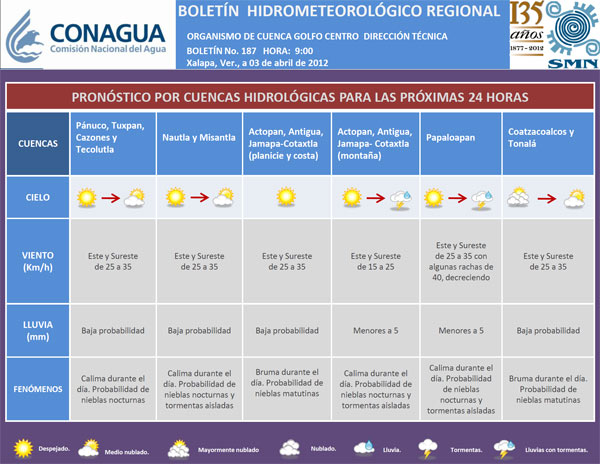 CONAGUA
Comisión Nacional del Agua

BOLETÍN HIDROMETEOROLÓGICO REGIONAL
ORGANISMO DE CUENCA GOLFO CENTRO DIRECCIÓN TÉCNICA
BOLETÍN No. 187 HORA: 9:00
Xalapa, Ver., a 03 de abril de 2012

135 años 1877 - 2012
SMN

PRONÓSTICO POR CUENCAS HIDROLÓGICAS PARA LAS PRÓXIMAS 24 HORAS

| CUENCAS | Pánuco, Tuxpan, Cazones y Tecolutla | Nautla y Misantla | Actopan, Antigua, Jamapa-Cotaxtla (planicie y costa) | Actopan, Antigua, Jamapa- Cotaxtla (montaña) | Papaloapan | Coatzacoalcos y Tonalá |
|---|---|---|---|---|---|---|
| CIELO | | | | | | |
| VIENTO (Km/h) | Este y Sureste de 25 a 35 | Este y Sureste de 25 a 35 | Este y Sureste de 25 a 35 | Este y Sureste de 15 a 25 | Este y Sureste de 25 a 35 con algunas rachas de 40, decreciendo | Este y Sureste de 25 a 35 |
| LLUVIA (mm) | Baja probabilidad | Baja probabilidad | Baja probabilidad | Menores a 5 | Menores a 5 | Baja probabilidad |
| FENÓMENOS | Calima durante el día. Probabilidad de nieblas nocturnas | Calima durante el día. Probabilidad de nieblas nocturnas y tormentas aisladas | Bruma durante el día. Probabilidad de nieblas matutinas | Calima durante el día. Probabilidad de nieblas nocturnas y tormentas aisladas | Calima durante el día. Probabilidad de nieblas nocturnas y tormentas aisladas | Bruma durante el día. Probabilidad de nieblas matutinas |

Despejado. Medio nublado. Mayormente nublado Nublado. Lluvia. Tormentas. Lluvias con tormentas.